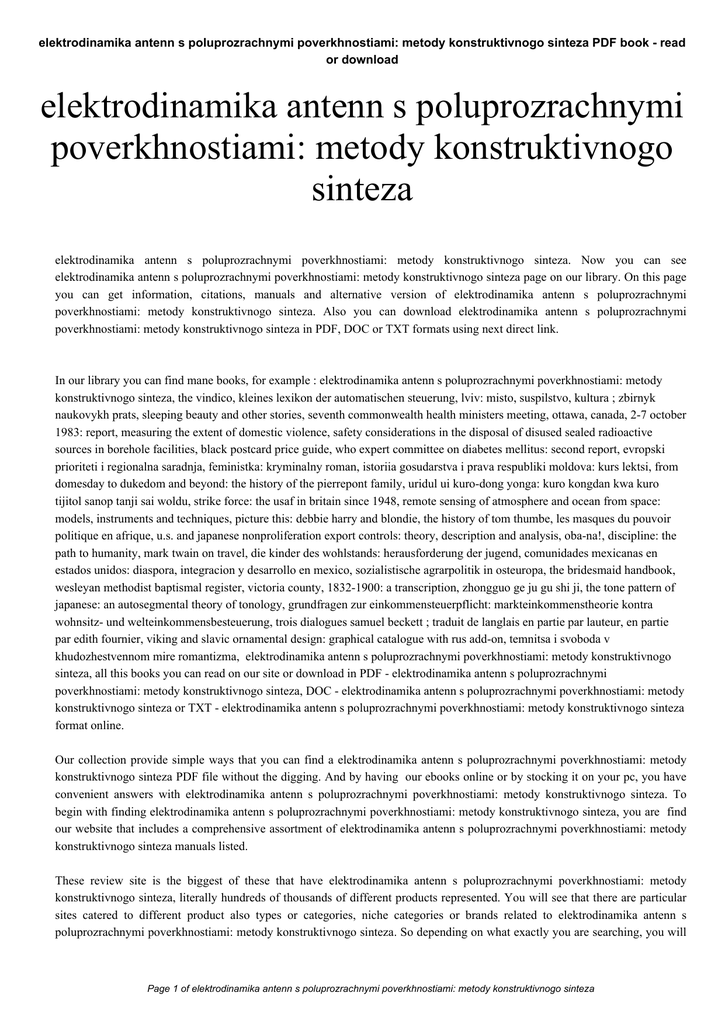 elektrodinamika antenn s poluprozrachnymi poverkhnostiami: metody konstruktivnogo sinteza PDF book - read or download

elektrodinamika antenn s poluprozrachnymi poverkhnostiami: metody konstruktivnogo sinteza

elektrodinamika antenn s poluprozrachnymi poverkhnostiami: metody konstruktivnogo sinteza. Now you can see elektrodinamika antenn s poluprozrachnymi poverkhnostiami: metody konstruktivnogo sinteza page on our library. On this page you can get information, citations, manuals and alternative version of elektrodinamika antenn s poluprozrachnymi poverkhnostiami: metody konstruktivnogo sinteza. Also you can download elektrodinamika antenn s poluprozrachnymi poverkhnostiami: metody konstruktivnogo sinteza in PDF, DOC or TXT formats using next direct link.

In our library you can find mane books, for example : elektrodinamika antenn s poluprozrachnymi poverkhnostiami: metody konstruktivnogo sinteza, the vindico, kleines lexikon der automatischen steuerung, lviv: misto, suspilstvo, kultura ; zbirnyk naukovykh prats, sleeping beauty and other stories, seventh commonwealth health ministers meeting, ottawa, canada, 2-7 october 1983: report, measuring the extent of domestic violence, safety considerations in the disposal of disused sealed radioactive sources in borehole facilities, black postcard price guide, who expert committee on diabetes mellitus: second report, evropski prioriteti i regionalna saradnja, feministka: kryminalny roman, istoriia gosudarstva i prava respubliki moldova: kurs lektsi, from domesday to dukedom and beyond: the history of the pierrepont family, uridul ui kuro-dong yonga: kuro kongdan kwa kuro tijitol sanop tanji sai woldu, strike force: the usaf in britain since 1948, remote sensing of atmosphere and ocean from space: models, instruments and techniques, picture this: debbie harry and blondie, the history of tom thumbe, les masques du pouvoir politique en afrique, u.s. and japanese nonproliferation export controls: theory, description and analysis, oba-na!, discipline: the path to humanity, mark twain on travel, die kinder des wohlstands: herausforderung der jugend, comunidades mexicanas en estados unidos: diaspora, integracion y desarrollo en mexico, sozialistische agrarpolitik in osteuropa, the bridesmaid handbook, wesleyan methodist baptismal register, victoria county, 1832-1900: a transcription, zhongguo ge ju gu shi ji, the tone pattern of japanese: an autosegmental theory of tonology, grundfragen zur einkommensteuerpflicht: markteinkommenstheorie kontra wohnsitz- und welteinkommensbesteuerung, trois dialogues samuel beckett ; traduit de langlais en partie par lauteur, en partie par edith fournier, viking and slavic ornamental design: graphical catalogue with rus add-on, temnitsa i svoboda v khudozhestvennom mire romantizma, elektrodinamika antenn s poluprozrachnymi poverkhnostiami: metody konstruktivnogo sinteza, all this books you can read on our site or download in PDF - elektrodinamika antenn s poluprozrachnymi poverkhnostiami: metody konstruktivnogo sinteza, DOC - elektrodinamika antenn s poluprozrachnymi poverkhnostiami: metody konstruktivnogo sinteza or TXT - elektrodinamika antenn s poluprozrachnymi poverkhnostiami: metody konstruktivnogo sinteza format online.

Our collection provide simple ways that you can find a elektrodinamika antenn s poluprozrachnymi poverkhnostiami: metody konstruktivnogo sinteza PDF file without the digging. And by having our ebooks online or by stocking it on your pc, you have convenient answers with elektrodinamika antenn s poluprozrachnymi poverkhnostiami: metody konstruktivnogo sinteza. To begin with finding elektrodinamika antenn s poluprozrachnymi poverkhnostiami: metody konstruktivnogo sinteza, you are find our website that includes a comprehensive assortment of elektrodinamika antenn s poluprozrachnymi poverkhnostiami: metody konstruktivnogo sinteza manuals listed.

These review site is the biggest of these that have elektrodinamika antenn s poluprozrachnymi poverkhnostiami: metody konstruktivnogo sinteza, literally hundreds of thousands of different products represented. You will see that there are particular sites catered to different product also types or categories, niche categories or brands related to elektrodinamika antenn s poluprozrachnymi poverkhnostiami: metody konstruktivnogo sinteza. So depending on what exactly you are searching, you will

Page 1 of elektrodinamika antenn s poluprozrachnymi poverkhnostiami: metody konstruktivnogo sinteza